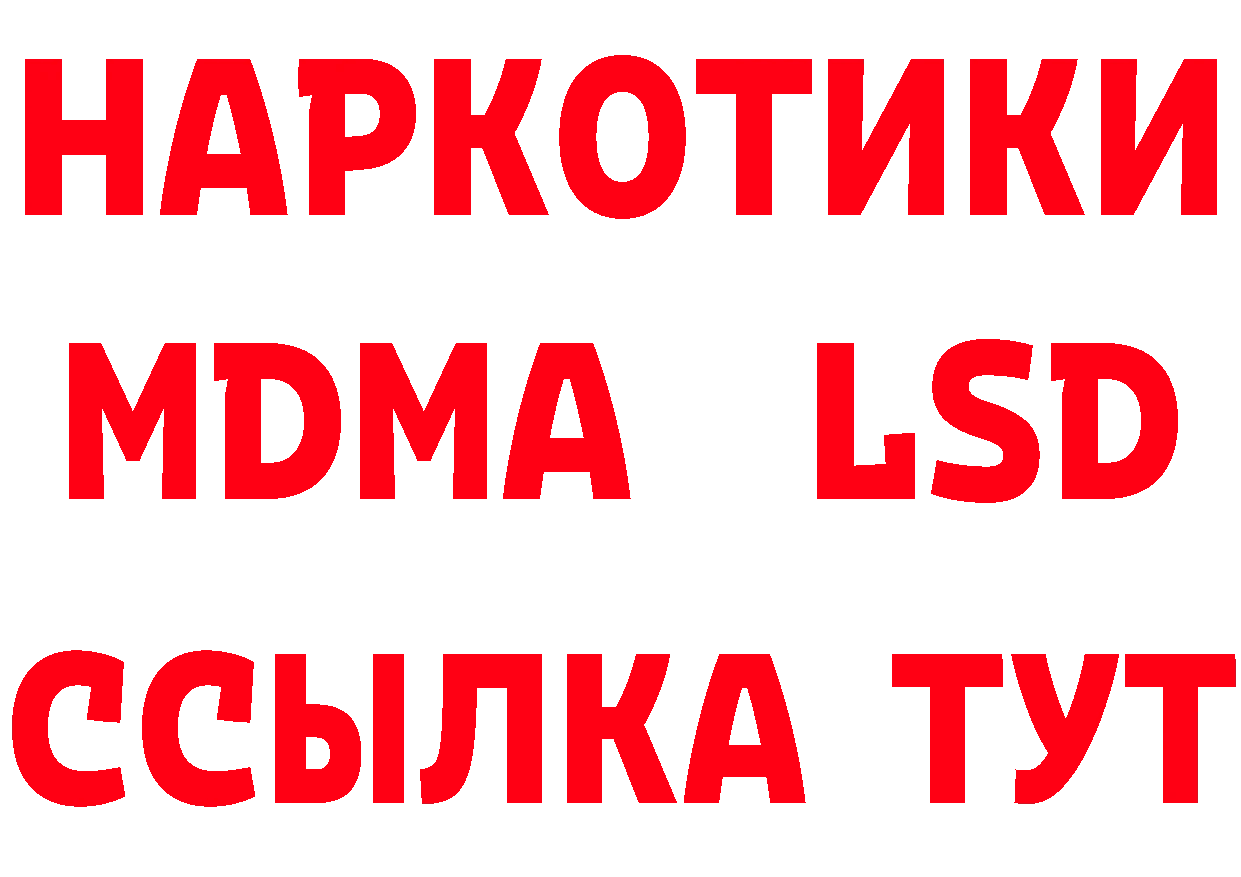 НАРКОТИКИ
MDMA LSD
ССЫЛКА ТУТ